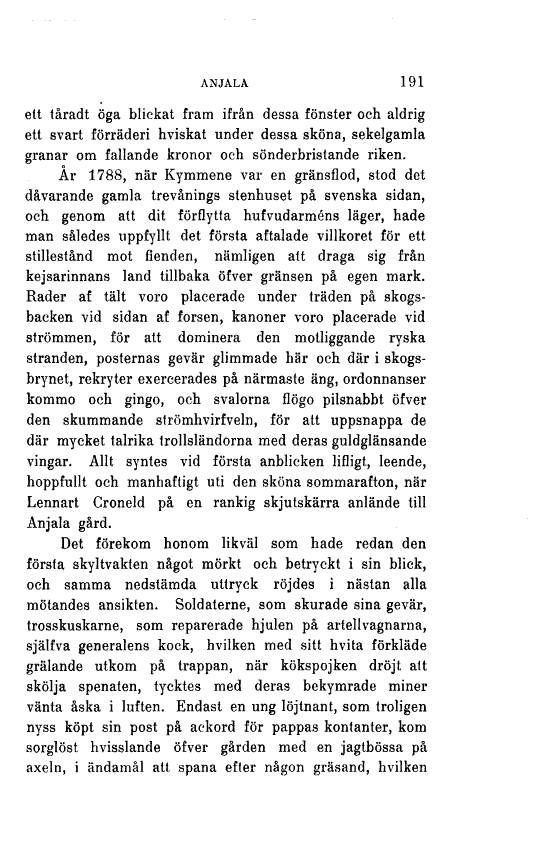 ANJALA 191

ett tåradt öga blickat fram ifrån dessa fönster och aldrig ett svart förräderi hviskat under dessa sköna, sekelgamla granar om fallande kronor och sönderbristande riken.

År 1788, när Kymmene var en gränsflod, stod det dåvarande gamla trevånings stenhuset på svenska sidan, och genom att dit förflytta hufvudarméns läger, hade man således uppfyllt det första aftalade villkoret för ett stillestånd mot fienden, nämligen att draga sig från kejsarinnans land tillbaka öfver gränsen på egen mark. Rader af tält voro placerade under träden på skogsbacken vid sidan af forsen, kanoner voro placerade vid strömmen, för att dominera den motliggande ryska stranden, posternas gevär glimmade här och där i skogsbrynet, rekryter exercerades på närmaste äng, ordonnanser kommo och gingo, och svalorna flögo pilsnabbt öfver den skummande strömhvirfveln, för att uppsnappa de där mycket talrika trollsländorna med deras guldglänsande vingar. Allt syntes vid första anblicken lifligt, leende, hoppfullt och manhaftigt uti den sköna sommarafton, när Lennart Croneld på en rankig skjutskärra anlände till Anjala gård.

Det förekom honom likväl som hade redan den första skyltvakten något mörkt och betryckt i sin blick, och samma nedstämda uttryck röjdes i nästan alla mötandes ansikten. Soldaterne, som skurade sina gevär, trosskuskarne, som reparerade hjulen på artellvagnarna, själfva generalens kock, hvilken med sitt hvita förkläde grälande utkom på trappan, när kökspojken dröjt att skölja spenaten, tycktes med deras bekymrade miner vänta åska i luften. Endast en ung löjtnant, som troligen nyss köpt sin post på ackord för pappas kontanter, kom sorglöst hvisslande öfver gården med en jagtbössa på axeln, i ändamål att spana efter någon gräsand, hvilken